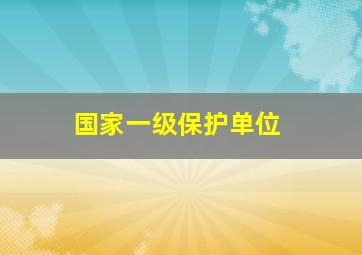 国家一级保护单位